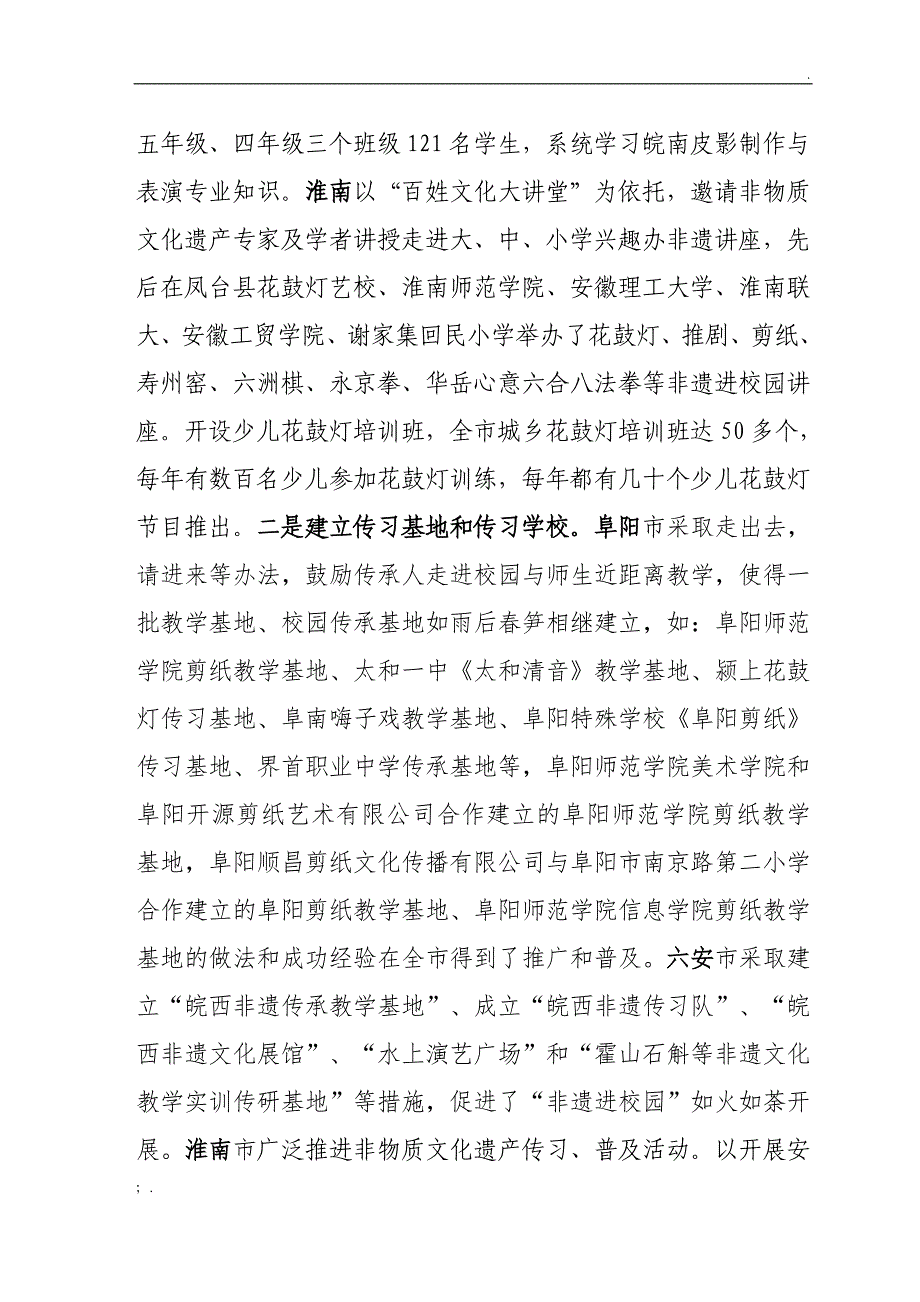 .

五年级、四年级三个班级121名学生，系统学习皖南皮影制作与表演专业知识。淮南以“百姓文化大讲堂”为依托，邀请非物质文化遗产专家及学者讲授走进大、中、小学兴趣办非遗讲座，先后在凤台县花鼓灯艺校、淮南师范学院、安徽理工大学、淮南联大、安徽工贸学院、谢家集回民小学举办了花鼓灯、推剧、剪纸、寿州窑、六洲棋、永京拳、华岳心意六合八法拳等非遗进校园讲座。开设少儿花鼓灯培训班，全市城乡花鼓灯培训班达50多个，每年有数百名少儿参加花鼓灯训练，每年都有几十个少儿花鼓灯节目推出。二是建立传习基地和传习学校。阜阳市采取走出去，请进来等办法，鼓励传承人走进校园与师生近距离教学，使得一批教学基地、校园传承基地如雨后春笋相继建立，如：阜阳师范学院剪纸教学基地、太和一中《太和清音》教学基地、颍上花鼓灯传习基地、阜南嗨子戏教学基地、阜阳特殊学校《阜阳剪纸》传习基地、界首职业中学传承基地等，阜阳师范学院美术学院和阜阳开源剪纸艺术有限公司合作建立的阜阳师范学院剪纸教学基地，阜阳顺昌剪纸文化传播有限公司与阜阳市南京路第二小学合作建立的阜阳剪纸教学基地、阜阳师范学院信息学院剪纸教学基地的做法和成功经验在全市得到了推广和普及。六安市采取建立“皖西非遗传承教学基地”、成立“皖西非遗传习队”、“皖西非遗文化展馆”、“水上演艺广场”和“霍山石斛等非遗文化教学实训传研基地”等措施，促进了“非遗进校园”如火如荼开展。淮南市广泛推进非物质文化遗产传习、普及活动。以开展安

; .